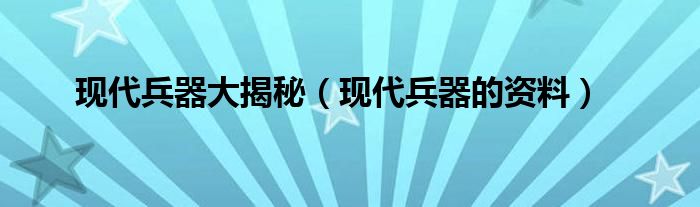 现代兵器大揭秘（现代兵器的资料）